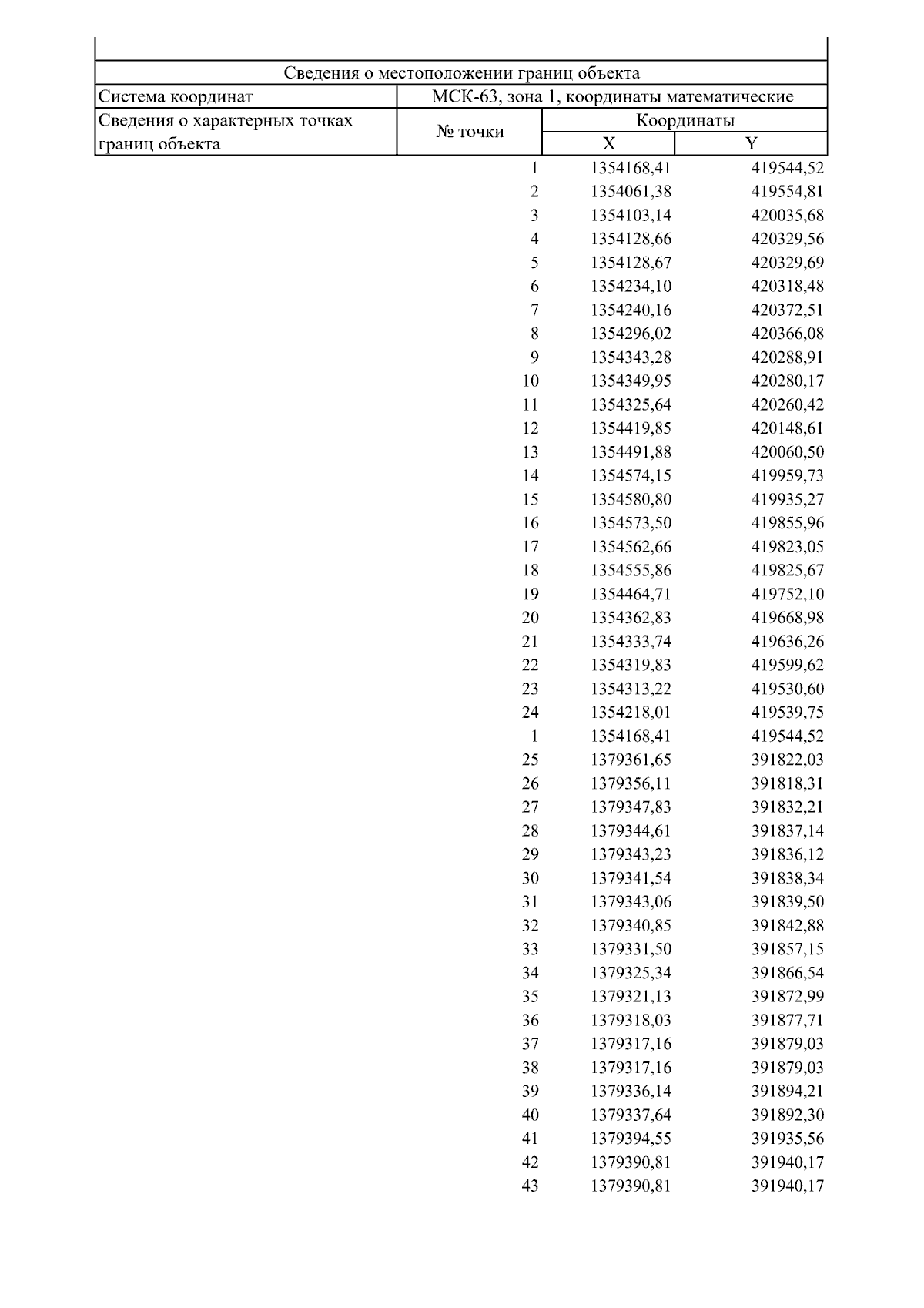 | Сведения о местоположении границ объекта | | | |
|---|---|---|---|
| Система координат | МСК-63, зона 1, координаты математические | | |
| Сведения о характерных точках границ объекта | № точки | Координаты | |
| | | X | Y |
| | 1 | 1354168,41 | 419544,52 |
| | 2 | 1354061,38 | 419554,81 |
| | 3 | 1354103,14 | 420035,68 |
| | 4 | 1354128,66 | 420329,56 |
| | 5 | 1354128,67 | 420329,69 |
| | 6 | 1354234,10 | 420318,48 |
| | 7 | 1354240,16 | 420372,51 |
| | 8 | 1354296,02 | 420366,08 |
| | 9 | 1354343,28 | 420288,91 |
| | 10 | 1354349,95 | 420280,17 |
| | 11 | 1354325,64 | 420260,42 |
| | 12 | 1354419,85 | 420148,61 |
| | 13 | 1354491,88 | 420060,50 |
| | 14 | 1354574,15 | 419959,73 |
| | 15 | 1354580,80 | 419935,27 |
| | 16 | 1354573,50 | 419855,96 |
| | 17 | 1354562,66 | 419823,05 |
| | 18 | 1354555,86 | 419825,67 |
| | 19 | 1354464,71 | 419752,10 |
| | 20 | 1354362,83 | 419668,98 |
| | 21 | 1354333,74 | 419636,26 |
| | 22 | 1354319,83 | 419599,62 |
| | 23 | 1354313,22 | 419530,60 |
| | 24 | 1354218,01 | 419539,75 |
| | 1 | 1354168,41 | 419544,52 |
| | 25 | 1379361,65 | 391822,03 |
| | 26 | 1379356,11 | 391818,31 |
| | 27 | 1379347,83 | 391832,21 |
| | 28 | 1379344,61 | 391837,14 |
| | 29 | 1379343,23 | 391836,12 |
| | 30 | 1379341,54 | 391838,34 |
| | 31 | 1379343,06 | 391839,50 |
| | 32 | 1379340,85 | 391842,88 |
| | 33 | 1379331,50 | 391857,15 |
| | 34 | 1379325,34 | 391866,54 |
| | 35 | 1379321,13 | 391872,99 |
| | 36 | 1379318,03 | 391877,71 |
| | 37 | 1379317,16 | 391879,03 |
| | 38 | 1379317,16 | 391879,03 |
| | 39 | 1379336,14 | 391894,21 |
| | 40 | 1379337,64 | 391892,30 |
| | 41 | 1379394,55 | 391935,56 |
| | 42 | 1379390,81 | 391940,17 |
| | 43 | 1379390,81 | 391940,17 |